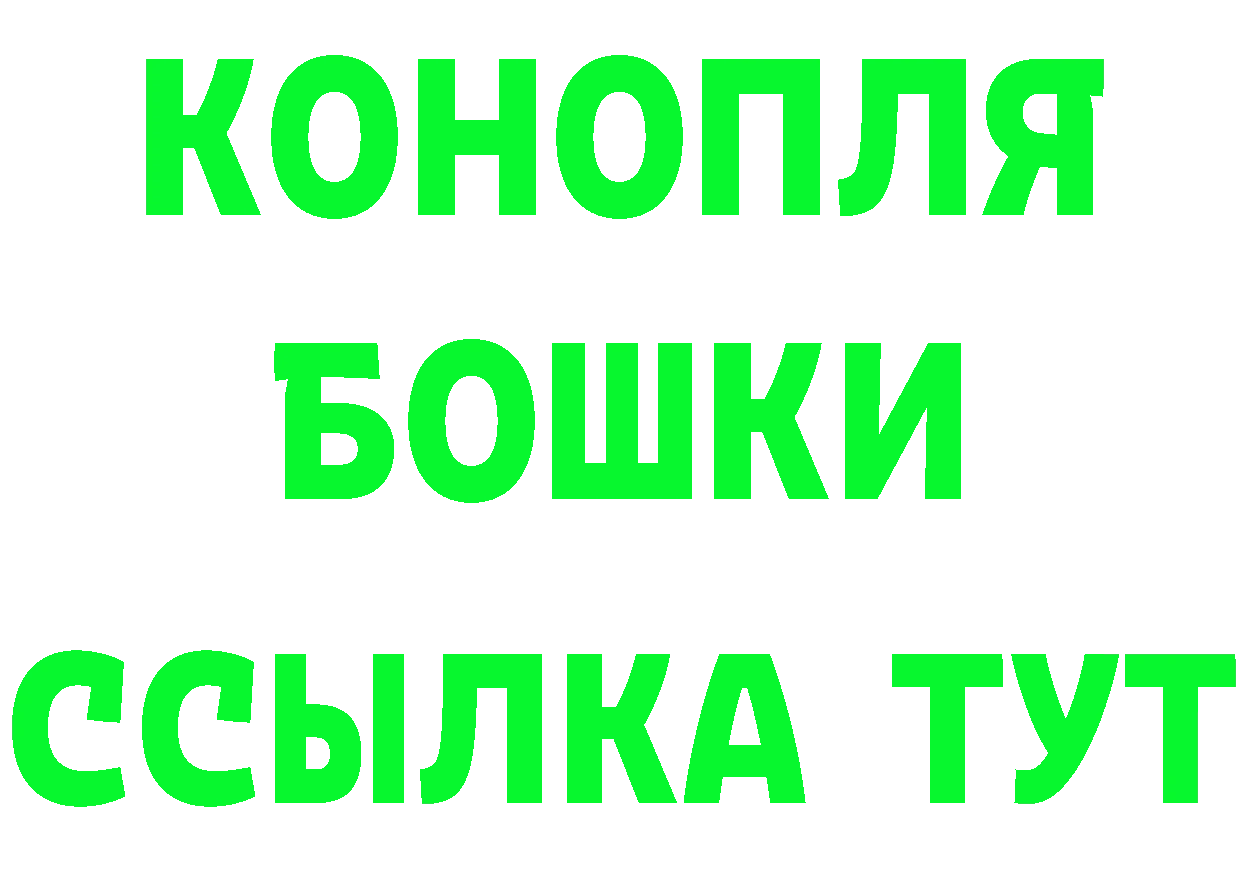 КОНОПЛЯ
БОШКИ
ССЫЛКА ТУТ